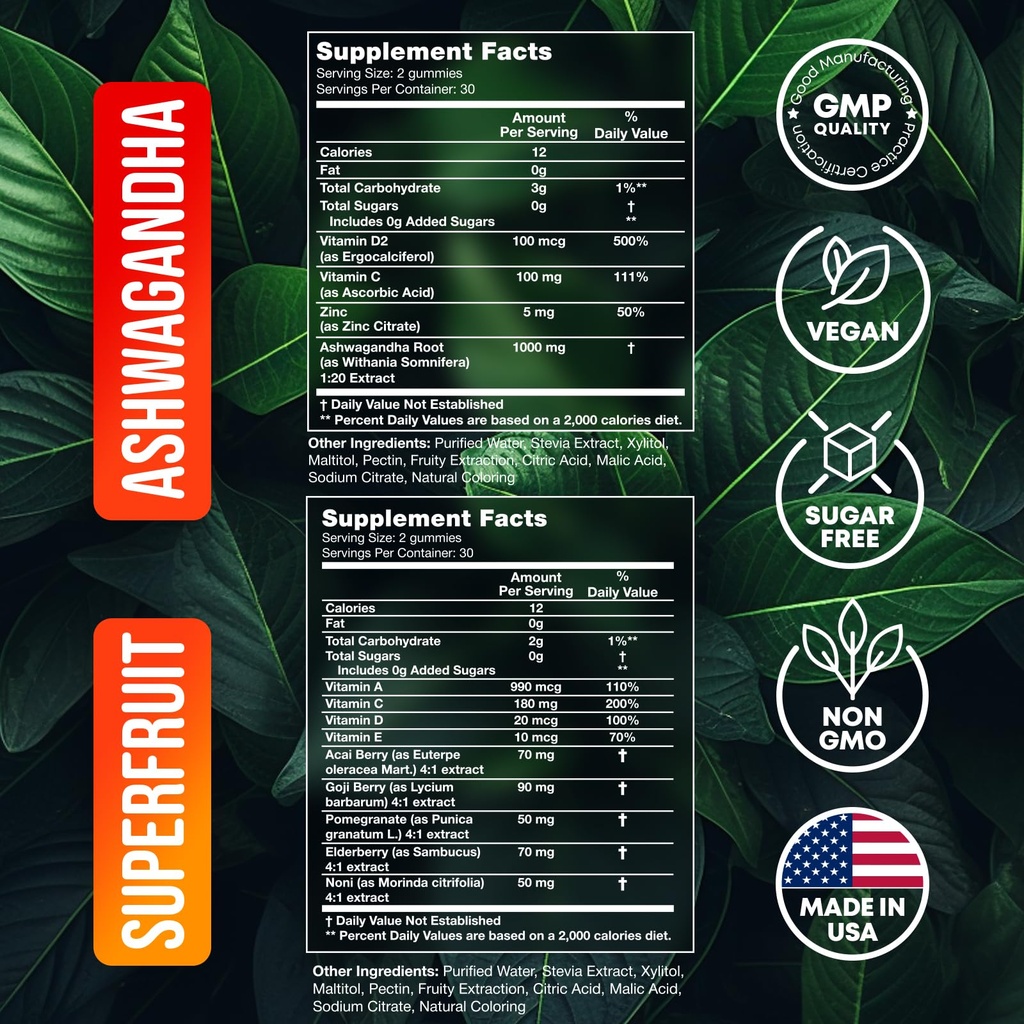 ASHWAGANDHA

Supplement Facts
Serving Size: 2 gummies
Servings Per Container: 30

| | Amount Per Serving | % Daily Value |
|---|---|---|
| Calories | 12 | |
| Fat | 0g | |
| Total Carbohydrate | 3g | 1%** |
| Total Sugars | 0g | † |
| Includes 0g Added Sugars | | ** |
| Vitamin D2 (as Ergocalciferol) | 100 mcg | 500% |
| Vitamin C (as Ascorbic Acid) | 100 mg | 111% |
| Zinc (as Zinc Citrate) | 5 mg | 50% |
| Ashwagandha Root (as Withania Somnifera) 1:20 Extract | 1000 mg | † |

† Daily Value Not Established
** Percent Daily Values are based on a 2,000 calories diet.

Other Ingredients: Purified Water, Stevia Extract, Xylitol, Maltitol, Pectin, Fruity Extraction, Citric Acid, Malic Acid, Sodium Citrate, Natural Coloring

SUPERFRUIT

Supplement Facts
Serving Size: 2 gummies
Servings Per Container: 30

| | Amount Per Serving | % Daily Value |
|---|---|---|
| Calories | 12 | |
| Fat | 0g | |
| Total Carbohydrate | 2g | 1%** |
| Total Sugars | 0g | † |
| Includes 0g Added Sugars | | ** |
| Vitamin A | 990 mcg | 110% |
| Vitamin C | 180 mg | 200% |
| Vitamin D | 20 mcg | 100% |
| Vitamin E | 10 mcg | 70% |
| Acai Berry (as Euterpe oleracea Mart.) 4:1 extract | 70 mg | † |
| Goji Berry (as Lycium barbarum) 4:1 extract | 90 mg | † |
| Pomegranate (as Punica granatum L.) 4:1 extract | 50 mg | † |
| Elderberry (as Sambucus) 4:1 extract | 70 mg | † |
| Noni (as Morinda citrifolia) 4:1 extract | 50 mg | † |

† Daily Value Not Established
** Percent Daily Values are based on a 2,000 calories diet.

Other Ingredients: Purified Water, Stevia Extract, Xylitol, Maltitol, Pectin, Fruity Extraction, Citric Acid, Malic Acid, Sodium Citrate, Natural Coloring

Good Manufacturing Practice Certification
GMP
QUALITY

VEGAN

SUGAR
FREE

NON
GMO

MADE IN
USA